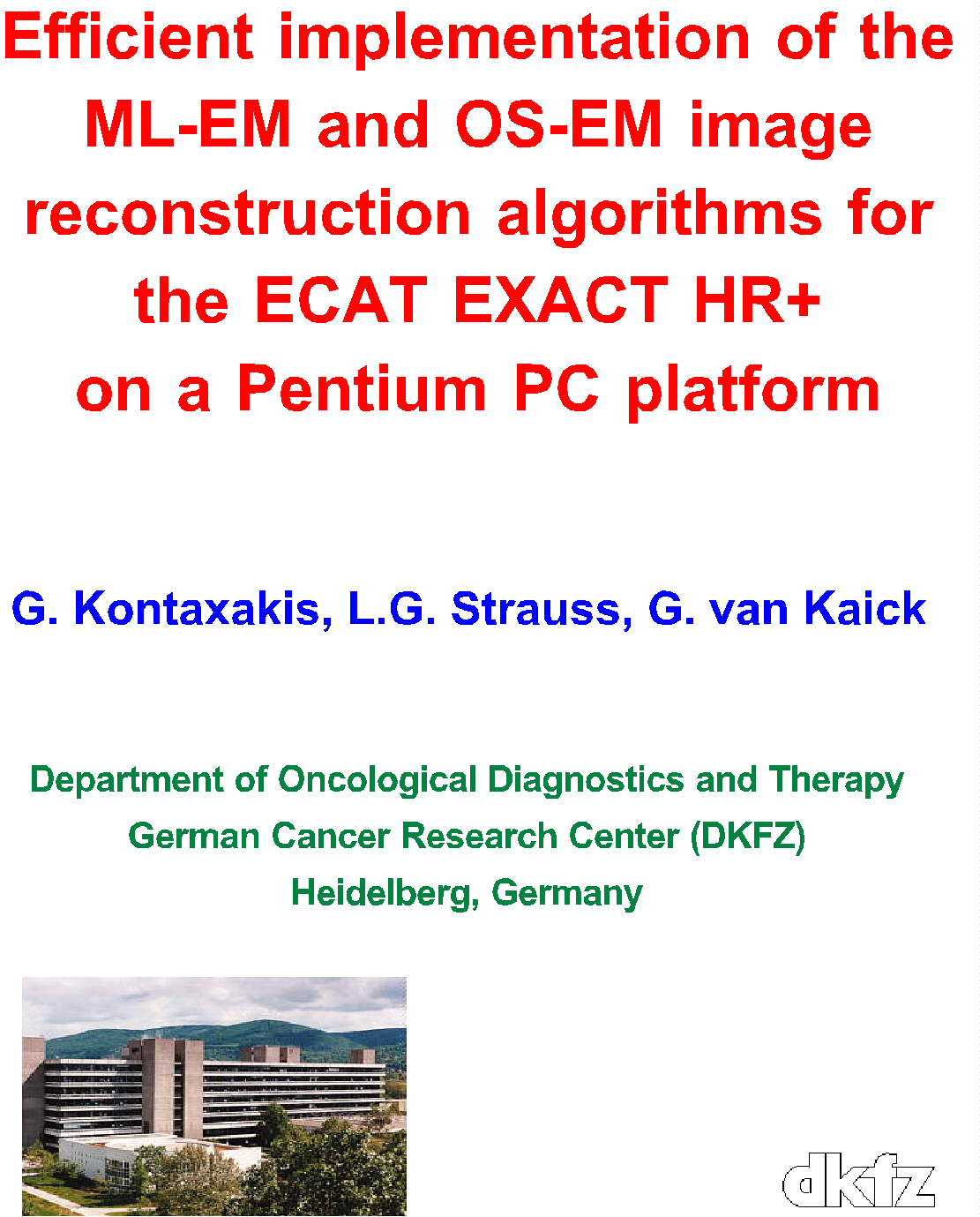 Efficient implementation of the ML-EM and OS-EM image reconstruction algorithms for the ECAT EXACT HR+ on a Pentium PC platform

G. Kontaxakis, L.G. Strauss, G. van Kaick

Department of Oncological Diagnostics and Therapy
German Cancer Research Center (DKFZ)
Heidelberg, Germany

dkfz